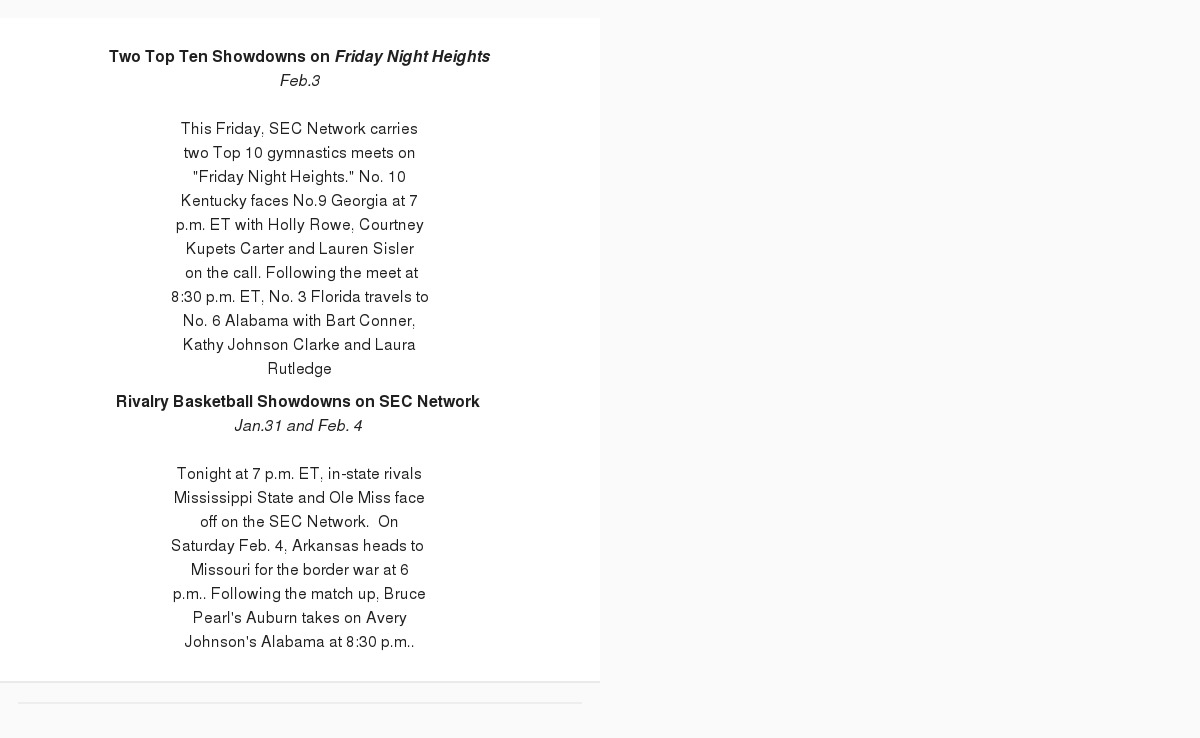 Two Top Ten Showdowns on Friday Night Heights
Feb.3

This Friday, SEC Network carries two Top 10 gymnastics meets on "Friday Night Heights." No. 10 Kentucky faces No.9 Georgia at 7 p.m. ET with Holly Rowe, Courtney Kupets Carter and Lauren Sisler on the call. Following the meet at 8:30 p.m. ET, No. 3 Florida travels to No. 6 Alabama with Bart Conner, Kathy Johnson Clarke and Laura Rutledge

Rivalry Basketball Showdowns on SEC Network
Jan.31 and Feb. 4

Tonight at 7 p.m. ET, in-state rivals Mississippi State and Ole Miss face off on the SEC Network. On Saturday Feb. 4, Arkansas heads to Missouri for the border war at 6 p.m.. Following the match up, Bruce Pearl's Auburn takes on Avery Johnson's Alabama at 8:30 p.m..